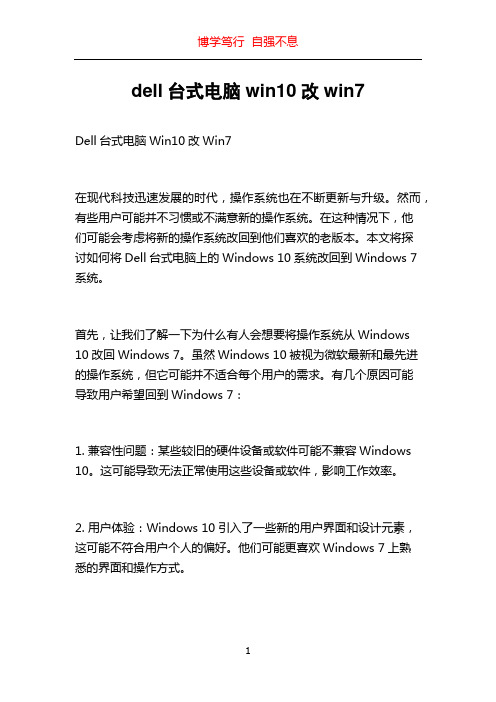 博学笃行 自强不息

dell 台式电脑 win10 改 win7

Dell 台式电脑 Win10 改 Win7

在现代科技迅速发展的时代，操作系统也在不断更新与升级。然而，有些用户可能并不习惯或不满意新的操作系统。在这种情况下，他们可能会考虑将新的操作系统改回到他们喜欢的老版本。本文将探讨如何将 Dell 台式电脑上的 Windows 10 系统改回到 Windows 7 系统。

首先，让我们了解一下为什么有人会想要将操作系统从 Windows 10 改回 Windows 7。虽然 Windows 10 被视为微软最新和最先进的操作系统，但它可能并不适合每个用户的需求。有几个原因可能导致用户希望回到 Windows 7：

1. 兼容性问题：某些较旧的硬件设备或软件可能不兼容 Windows 10。这可能导致无法正常使用这些设备或软件，影响工作效率。

2. 用户体验：Windows 10 引入了一些新的用户界面和设计元素，这可能不符合用户个人的偏好。他们可能更喜欢 Windows 7 上熟悉的界面和操作方式。

1